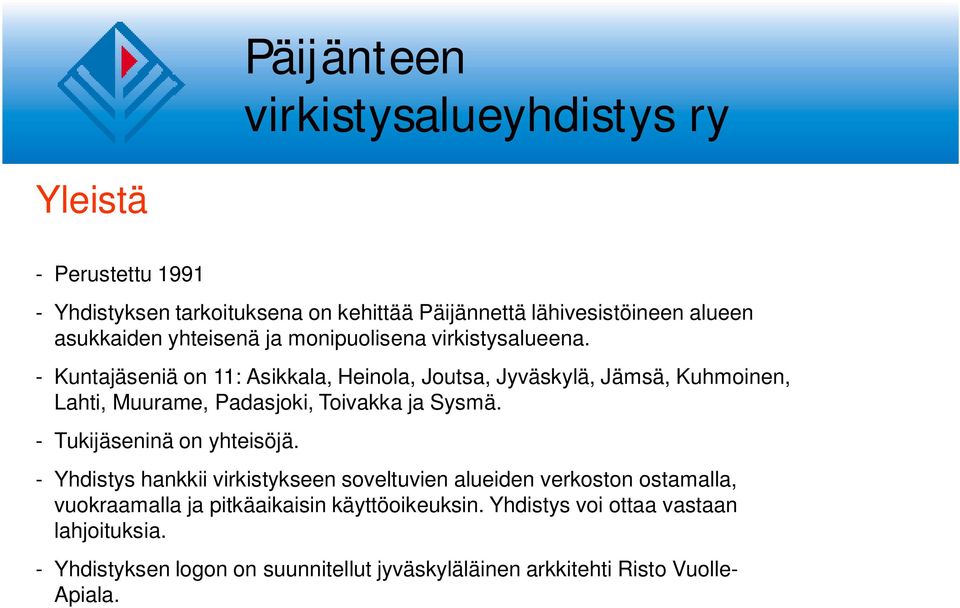 Päijänteen virkistysalueyhdistys ry

Yleistä

- Perustettu 1991

- Yhdistyksen tarkoituksena on kehittää Päijännettä lähivesistöineen alueen asukkaiden yhteisenä ja monipuolisena virkistysalueena.

- Kuntajäseniä on 11: Asikkala, Heinola, Joutsa, Jyväskylä, Jämsä, Kuhmoinen, Lahti, Muurame, Padasjoki, Toivakka ja Sysmä.

- Tukijäseninä on yhteisöjä.

- Yhdistys hankkii virkistykseen soveltuvien alueiden verkoston ostamalla, vuokraamalla ja pitkäaikaisin käyttöoikeuksin. Yhdistys voi ottaa vastaan lahjoituksia.

- Yhdistyksen logon on suunnitellut jyväskyläläinen arkkitehti Risto Vuolle-Apiala.